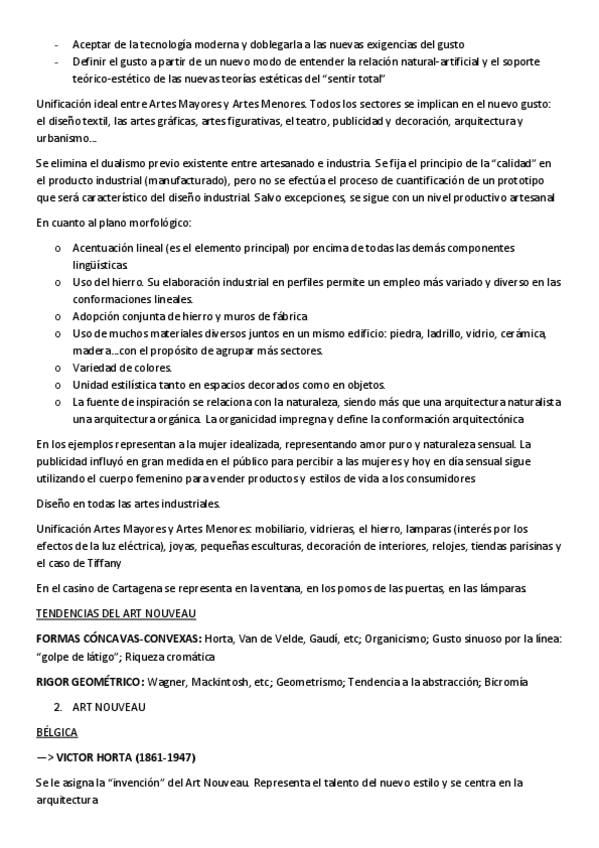 - Aceptar de la tecnología moderna y doblegarla a las nuevas exigencias del gusto
- Definir el gusto a partir de un nuevo modo de entender la relación natural-artificial y el soporte teórico-estético de las nuevas teorías estéticas del "sentir total"

Unificación ideal entre Artes Mayores y Artes Menores. Todos los sectores se implican en el nuevo gusto: el diseño textil, las artes gráficas, artes figurativas, el teatro, publicidad y decoración, arquitectura y urbanismo…

Se elimina el dualismo previo existente entre artesanado e industria. Se fija el principio de la "calidad" en el producto industrial (manufacturado), pero no se efectúa el proceso de cuantificación de un prototipo que será característico del diseño industrial. Salvo excepciones, se sigue con un nivel productivo artesanal

En cuanto al plano morfológico:

o Acentuación lineal (es el elemento principal) por encima de todas las demás componentes lingüísticas
o Uso del hierro. Su elaboración industrial en perfiles permite un empleo más variado y diverso en las conformaciones lineales.
o Adopción conjunta de hierro y muros de fábrica
o Uso de muchos materiales diversos juntos en un mismo edificio: piedra, ladrillo, vidrio, cerámica, madera…con el propósito de agrupar más sectores.
o Variedad de colores.
o Unidad estilística tanto en espacios decorados como en objetos.
o La fuente de inspiración se relaciona con la naturaleza, siendo más que una arquitectura naturalista una arquitectura orgánica. La organicidad impregna y define la conformación arquitectónica

En los ejemplos representan a la mujer idealizada, representando amor puro y naturaleza sensual. La publicidad influyó en gran medida en el público para percibir a las mujeres y hoy en día sensual sigue utilizando el cuerpo femenino para vender productos y estilos de vida a los consumidores

Diseño en todas las artes industriales.

Unificación Artes Mayores y Artes Menores: mobiliario, vidrieras, el hierro, lamparas (interés por los efectos de la luz eléctrica), joyas, pequeñas esculturas, decoración de interiores, relojes, tiendas parisinas y el caso de Tiffany

En el casino de Cartagena se representa en la ventana, en los pomos de las puertas, en las lámparas

TENDENCIAS DEL ART NOUVEAU

FORMAS CÓNCAVAS-CONVEXAS: Horta, Van de Velde, Gaudí, etc; Organicismo; Gusto sinuoso por la línea: "golpe de látigo"; Riqueza cromática

RIGOR GEOMÉTRICO: Wagner, Mackintosh, etc; Geometrismo; Tendencia a la abstracción; Bicromía

2. ART NOUVEAU

BÉLGICA

—> VICTOR HORTA (1861-1947)

Se le asigna la "invención" del Art Nouveau. Representa el talento del nuevo estilo y se centra en la arquitectura